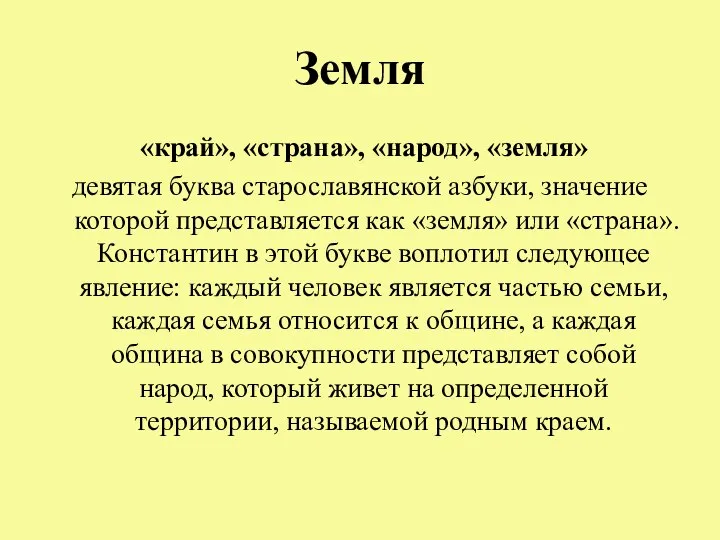 Земля

«край», «страна», «народ», «земля»

девятая буква старославянской азбуки, значение которой представляется как «земля» или «страна». Константин в этой букве воплотил следующее явление: каждый человек является частью семьи, каждая семья относится к общине, а каждая община в совокупности представляет собой народ, который живет на определенной территории, называемой родным краем.